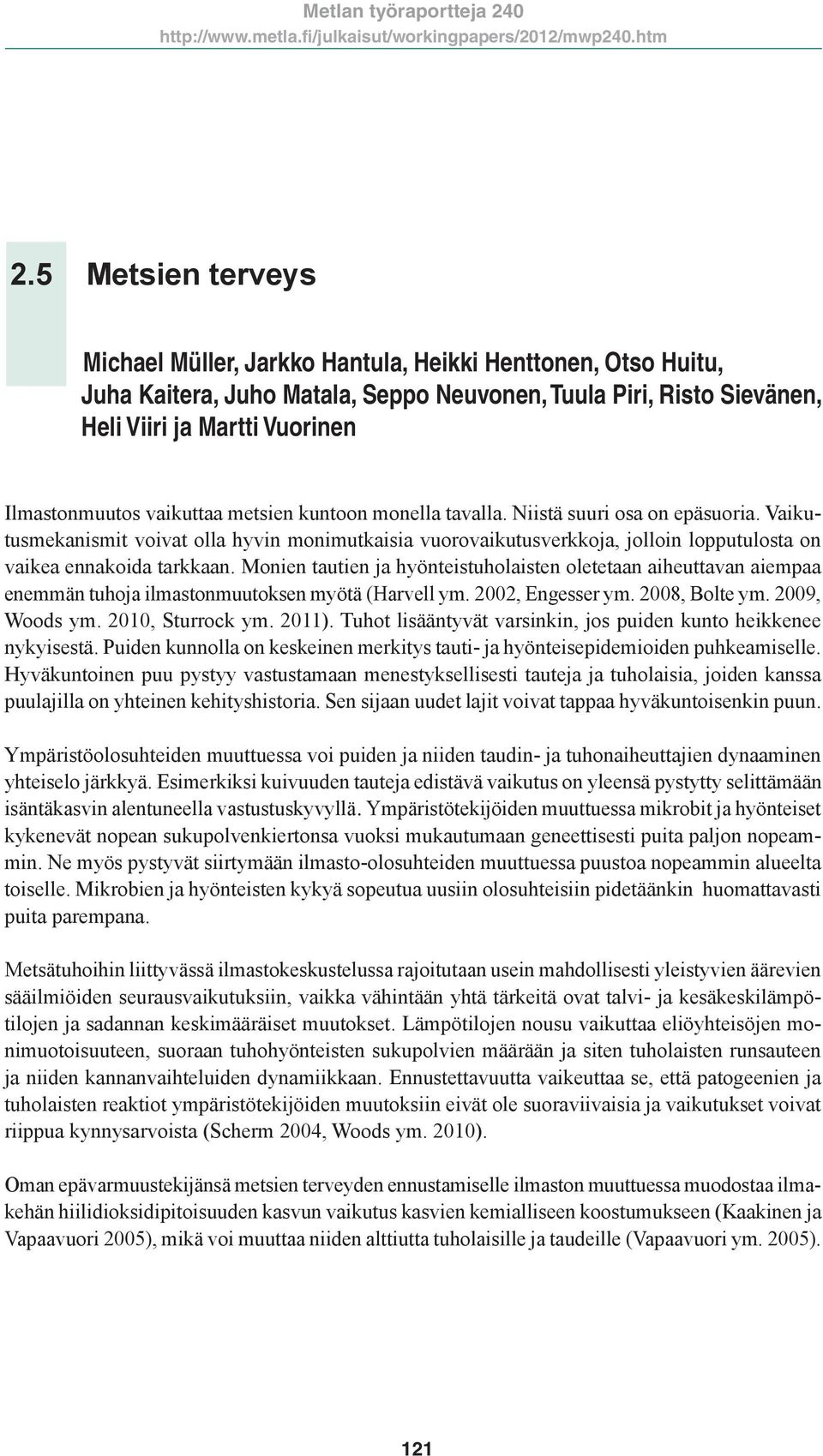 Metlan työraportteja 240
http://www.metla.fi/julkaisut/workingpapers/2012/mwp240.htm

2.5 Metsien terveys

Michael Müller, Jarkko Hantula, Heikki Henttonen, Otso Huitu, Juha Kaitera, Juho Matala, Seppo Neuvonen, Tuula Piri, Risto Sievänen, Heli Viiri ja Martti Vuorinen

Ilmastonmuutos vaikuttaa metsien kuntoon monella tavalla. Niistä suuri osa on epäsuoria. Vaikutusmekanismit voivat olla hyvin monimutkaisia vuorovaikutusverkkoja, jolloin lopputulosta on vaikea ennakoida tarkkaan. Monien tautien ja hyönteistuholaisten oletetaan aiheuttavan aiempaa enemmän tuhoja ilmastonmuutoksen myötä (Harvell ym. 2002, Engesser ym. 2008, Bolte ym. 2009, Woods ym. 2010, Sturrock ym. 2011). Tuhot lisääntyvät varsinkin, jos puiden kunto heikkenee nykyisestä. Puiden kunnolla on keskeinen merkitys tauti- ja hyönteisepidemioiden puhkeamiselle. Hyväkuntoinen puu pystyy vastustamaan menestyksellisesti tauteja ja tuholaisia, joiden kanssa puulajilla on yhteinen kehityshistoria. Sen sijaan uudet lajit voivat tappaa hyväkuntoisenkin puun.

Ympäristöolosuhteiden muuttuessa voi puiden ja niiden taudin- ja tuhonaiheuttajien dynaaminen yhteiselo järkkyä. Esimerkiksi kuivuuden tauteja edistävä vaikutus on yleensä pystytty selittämään isäntäkasvin alentuneella vastustuskyvyllä. Ympäristötekijöiden muuttuessa mikrobit ja hyönteiset kykenevät nopean sukupolvenkiertonsa vuoksi mukautumaan geneettisesti puita paljon nopeammin. Ne myös pystyvät siirtymään ilmasto-olosuhteiden muuttuessa puustoa nopeammin alueelta toiselle. Mikrobien ja hyönteisten kykyä sopeutua uusiin olosuhteisiin pidetäänkin huomattavasti puita parempana.

Metsätuhoihin liittyvässä ilmastokeskustelussa rajoitutaan usein mahdollisesti yleistyvien äärevien sääilmiöiden seurausvaikutuksiin, vaikka vähintään yhtä tärkeitä ovat talvi- ja kesäkeskilämpötilojen ja sadannan keskimääräiset muutokset. Lämpötilojen nousu vaikuttaa eliöyhteisöjen monimuotoisuuteen, suoraan tuhohyönteisten sukupolvien määrään ja siten tuholaisten runsauteen ja niiden kannanvaihteluiden dynamiikkaan. Ennustettavuutta vaikeuttaa se, että patogeenien ja tuholaisten reaktiot ympäristötekijöiden muutoksiin eivät ole suoraviivaisia ja vaikutukset voivat riippua kynnysarvoista (Scherm 2004, Woods ym. 2010).

Oman epävarmuustekijänsä metsien terveyden ennustamiselle ilmaston muuttuessa muodostaa ilmakehän hiilidioksidipitoisuuden kasvun vaikutus kasvien kemialliseen koostumukseen (Kaakinen ja Vapaavuori 2005), mikä voi muuttaa niiden alttiutta tuholaisille ja taudeille (Vapaavuori ym. 2005).

121